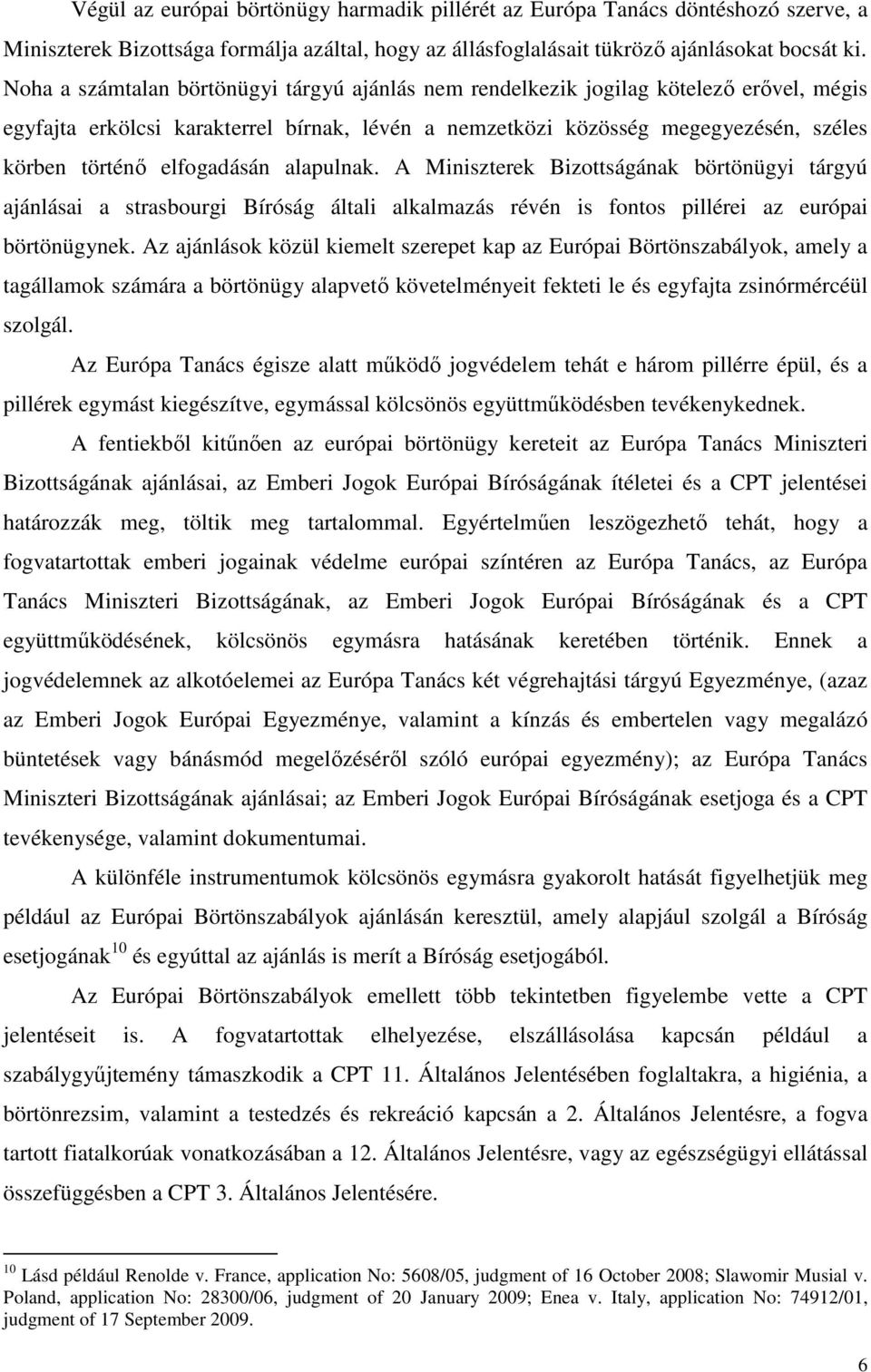 Végül az európai börtönügy harmadik pillérét az Európa Tanács döntéshozó szerve, a Miniszterek Bizottsága formálja azáltal, hogy az állásfoglalásait tükröző ajánlásokat bocsát ki. Noha a számtalan börtönügyi tárgyú ajánlás nem rendelkezik jogilag kötelező erővel, mégis egyfajta erkölcsi karakterrel bírnak, lévén a nemzetközi közösség megegyezésén, széles körben történő elfogadásán alapulnak. A Miniszterek Bizottságának börtönügyi tárgyú ajánlásai a strasbourgi Bíróság általi alkalmazás révén is fontos pillérei az európai börtönügynek. Az ajánlások közül kiemelt szerepet kap az Európai Börtönszabályok, amely a tagállamok számára a börtönügy alapvető követelményeit fekteti le és egyfajta zsinórmércéül szolgál.

Az Európa Tanács égisze alatt működő jogvédelem tehát e három pillérre épül, és a pillérek egymást kiegészítve, egymással kölcsönös együttműködésben tevékenykednek.

A fentiekből kitűnően az európai börtönügy kereteit az Európa Tanács Miniszteri Bizottságának ajánlásai, az Emberi Jogok Európai Bíróságának ítéletei és a CPT jelentései határozzák meg, töltik meg tartalommal. Egyértelműen leszögezhető tehát, hogy a fogvatartottak emberi jogainak védelme európai színtéren az Európa Tanács, az Európa Tanács Miniszteri Bizottságának, az Emberi Jogok Európai Bíróságának és a CPT együttműködésének, kölcsönös egymásra hatásának keretében történik. Ennek a jogvédelemnek az alkotóelemei az Európa Tanács két végrehajtási tárgyú Egyezménye, (azaz az Emberi Jogok Európai Egyezménye, valamint a kínzás és embertelen vagy megalázó büntetések vagy bánásmód megelőzéséről szóló európai egyezmény); az Európa Tanács Miniszteri Bizottságának ajánlásai; az Emberi Jogok Európai Bíróságának esetjoga és a CPT tevékenysége, valamint dokumentumai.

A különféle instrumentumok kölcsönös egymásra gyakorolt hatását figyelhetjük meg például az Európai Börtönszabályok ajánlásán keresztül, amely alapjául szolgál a Bíróság esetjogának $^{10}$ és egyúttal az ajánlás is merít a Bíróság esetjogából.

Az Európai Börtönszabályok emellett több tekintetben figyelembe vette a CPT jelentéseit is. A fogvatartottak elhelyezése, elszállásolása kapcsán például a szabálygyűjtemény támaszkodik a CPT 11. Általános Jelentésében foglaltakra, a higiénia, a börtönrezsim, valamint a testedzés és rekreáció kapcsán a 2. Általános Jelentésre, a fogva tartott fiatalkorúak vonatkozásában a 12. Általános Jelentésre, vagy az egészségügyi ellátással összefüggésben a CPT 3. Általános Jelentésére.

$^{10}$ Lásd például Renolde v. France, application No: 5608/05, judgment of 16 October 2008; Slawomir Musial v. Poland, application No: 28300/06, judgment of 20 January 2009; Enea v. Italy, application No: 74912/01, judgment of 17 September 2009.

6